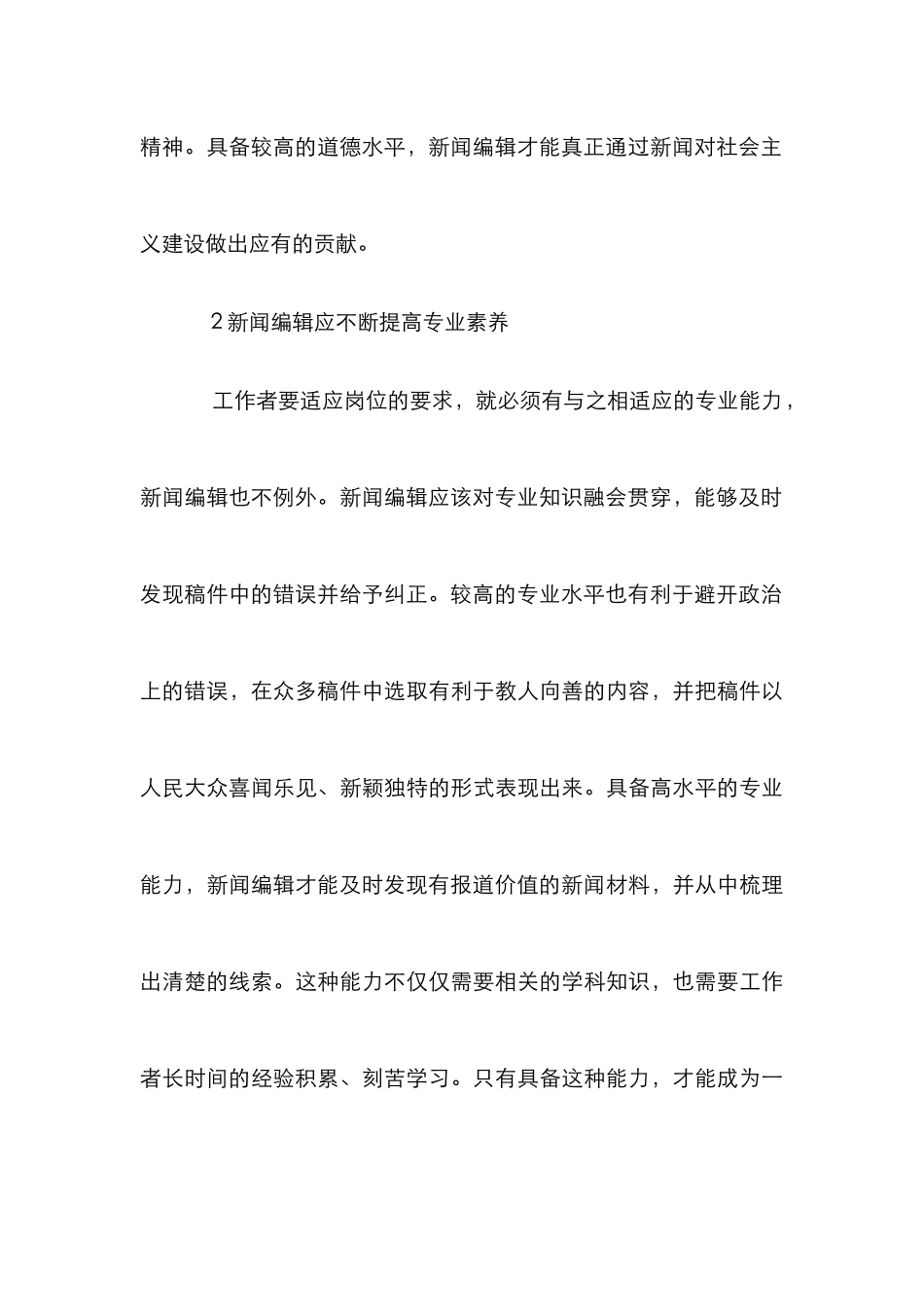 精神。具备较高的道德水平，新闻编辑才能真正通过新闻对社会主义建设做出应有的贡献。

2新闻编辑应不断提高专业素养

工作者要适应岗位的要求，就必须有与之相适应的专业能力，新闻编辑也不例外。新闻编辑应该对专业知识融会贯穿，能够及时发现稿件中的错误并给予纠正。较高的专业水平也有利于避开政治上的错误，在众多稿件中选取有利于教人向善的内容，并把稿件以人民大众喜闻乐见、新颖独特的形式表现出来。具备高水平的专业能力，新闻编辑才能及时发现有报道价值的新闻材料，并从中梳理出清楚的线索。这种能力不仅仅需要相关的学科知识，也需要工作者长时间的经验积累、刻苦学习。只有具备这种能力，才能成为一